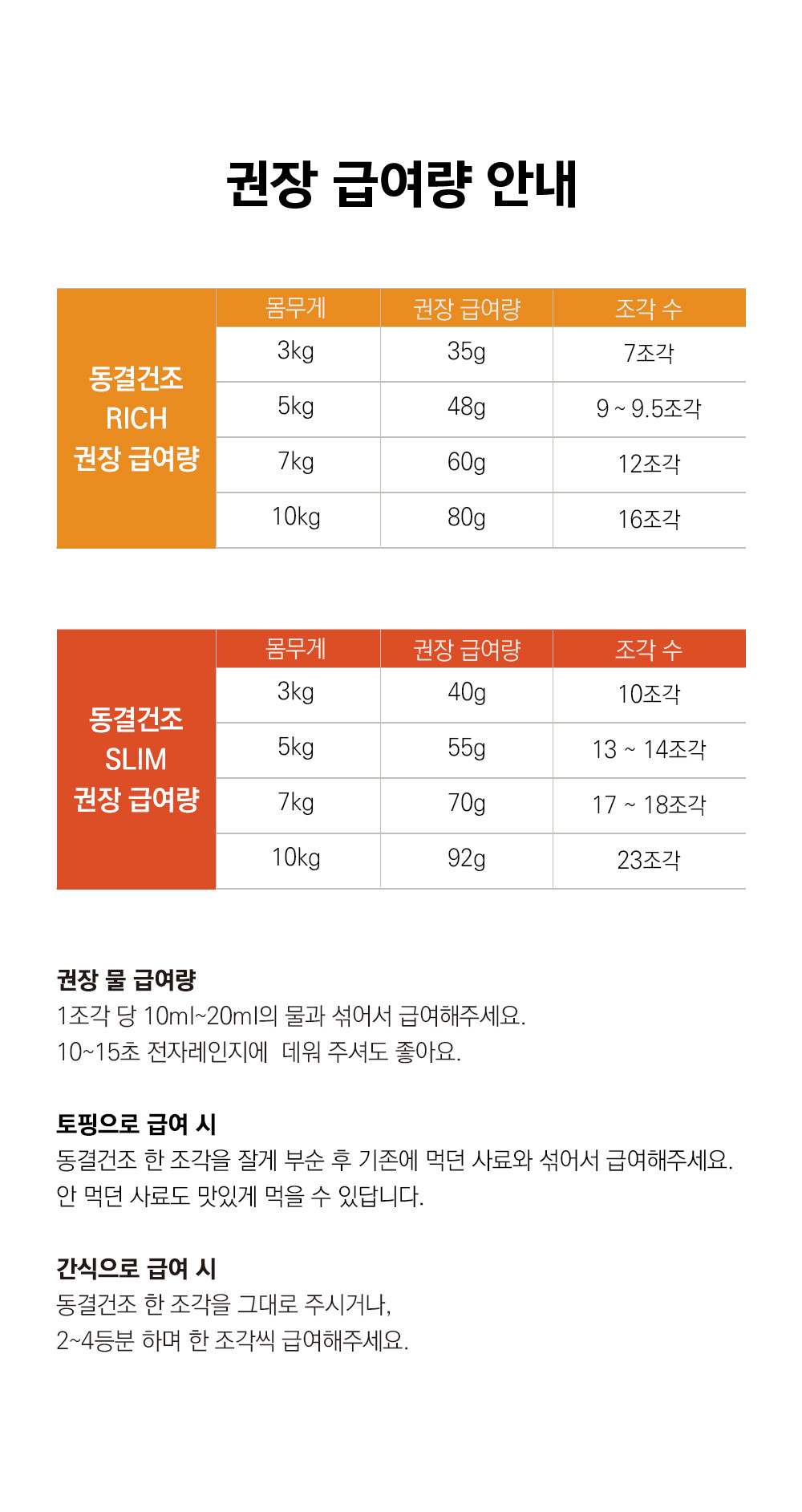 권장 급여량 안내

| 동결건조 RICH 권장 급여량 | 몸무게 | 권장 급여량 | 조각 수 |
|---|---|---|---|
| | 3kg | 35g | 7조각 |
| | 5kg | 48g | 9 ~ 9.5조각 |
| | 7kg | 60g | 12조각 |
| | 10kg | 80g | 16조각 |

| 동결건조 SLIM 권장 급여량 | 몸무게 | 권장 급여량 | 조각 수 |
|---|---|---|---|
| | 3kg | 40g | 10조각 |
| | 5kg | 55g | 13 ~ 14조각 |
| | 7kg | 70g | 17 ~ 18조각 |
| | 10kg | 92g | 23조각 |

권장 물 급여량
1조각 당 10ml~20ml의 물과 섞어서 급여해주세요.
10~15초 전자레인지에 데워 주셔도 좋아요.

토핑으로 급여 시
동결건조 한 조각을 잘게 부순 후 기존에 먹던 사료와 섞어서 급여해주세요.
안 먹던 사료도 맛있게 먹을 수 있답니다.

간식으로 급여 시
동결건조 한 조각을 그대로 주시거나,
2~4등분 하며 한 조각씩 급여해주세요.